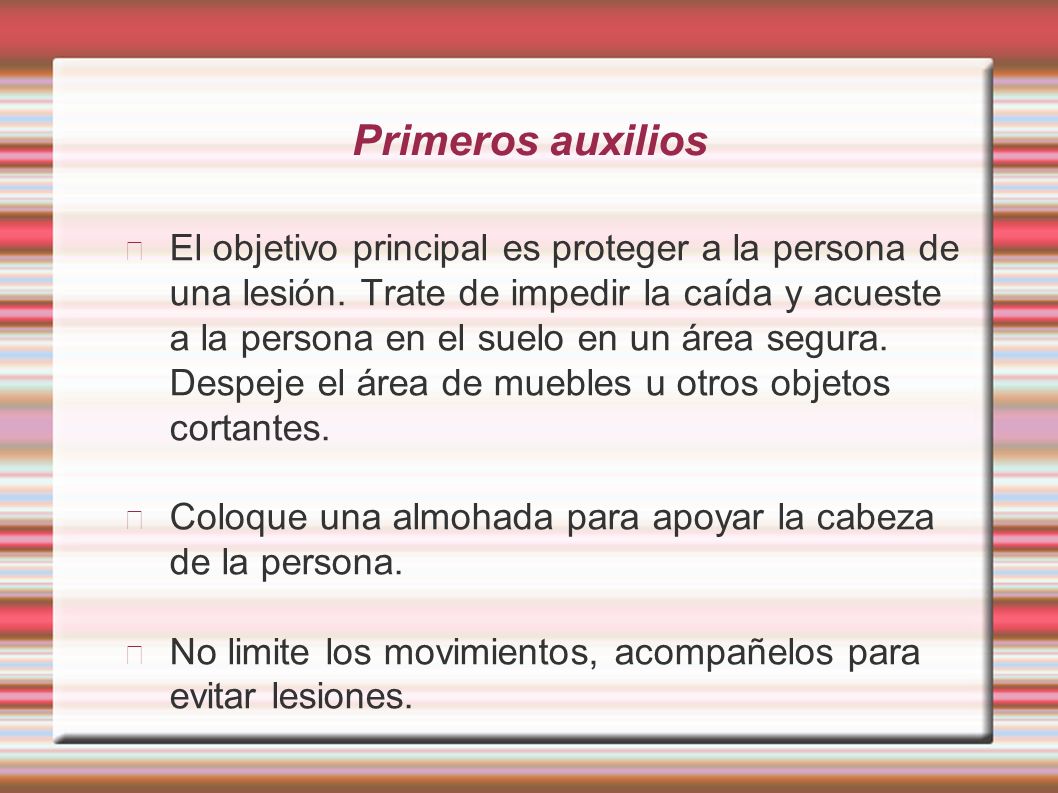 Primeros auxilios

El objetivo principal es proteger a la persona de una lesión. Trate de impedir la caída y acueste a la persona en el suelo en un área segura. Despeje el área de muebles u otros objetos cortantes.

Coloque una almohada para apoyar la cabeza de la persona.

No limite los movimientos, acompañelos para evitar lesiones.